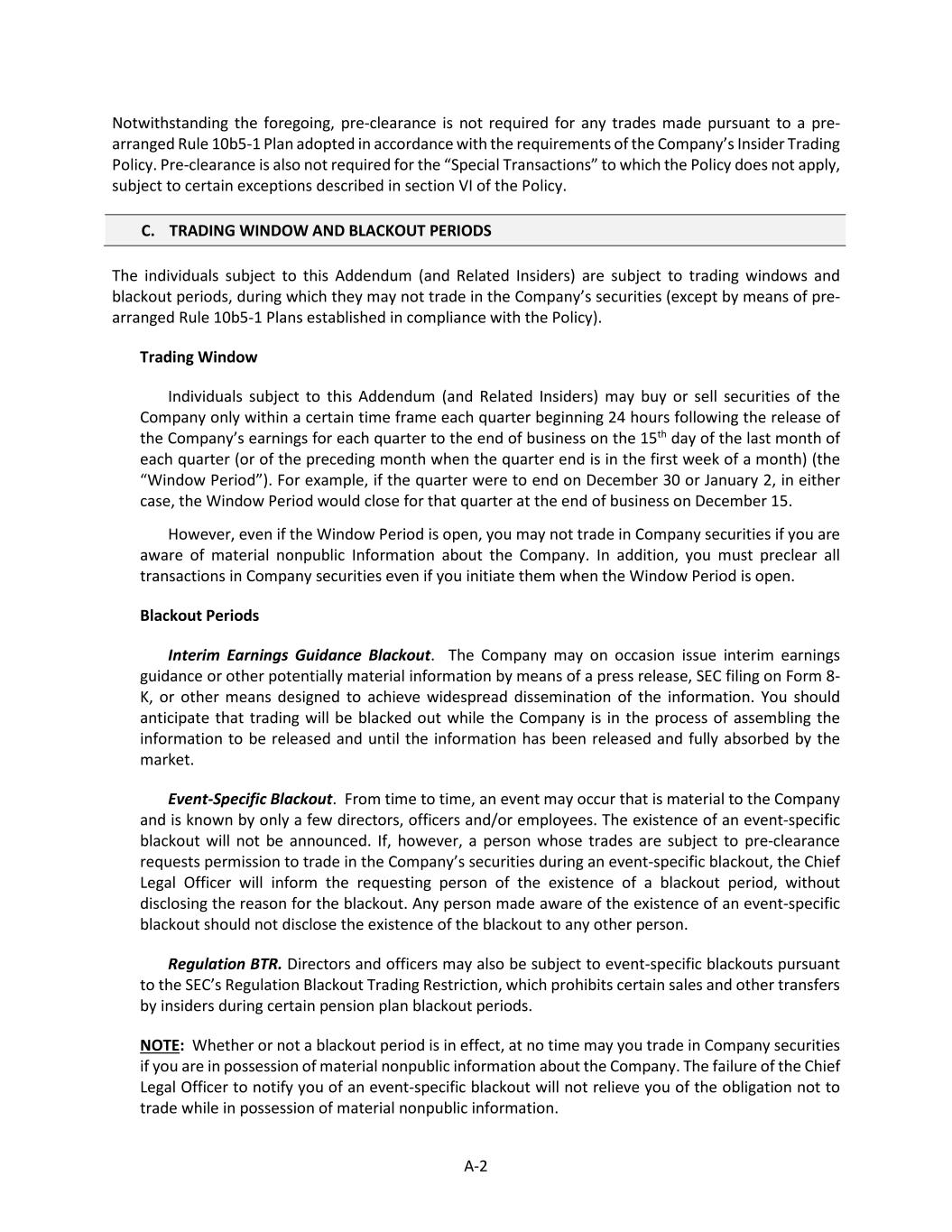 Notwithstanding the foregoing, pre-clearance is not required for any trades made pursuant to a pre-arranged Rule 10b5-1 Plan adopted in accordance with the requirements of the Company's Insider Trading Policy. Pre-clearance is also not required for the "Special Transactions" to which the Policy does not apply, subject to certain exceptions described in section VI of the Policy.

C. TRADING WINDOW AND BLACKOUT PERIODS

The individuals subject to this Addendum (and Related Insiders) are subject to trading windows and blackout periods, during which they may not trade in the Company's securities (except by means of pre-arranged Rule 10b5-1 Plans established in compliance with the Policy).

Trading Window

Individuals subject to this Addendum (and Related Insiders) may buy or sell securities of the Company only within a certain time frame each quarter beginning 24 hours following the release of the Company's earnings for each quarter to the end of business on the 15$^{th}$ day of the last month of each quarter (or of the preceding month when the quarter end is in the first week of a month) (the "Window Period"). For example, if the quarter were to end on December 30 or January 2, in either case, the Window Period would close for that quarter at the end of business on December 15.

However, even if the Window Period is open, you may not trade in Company securities if you are aware of material nonpublic Information about the Company. In addition, you must preclear all transactions in Company securities even if you initiate them when the Window Period is open.

Blackout Periods

Interim Earnings Guidance Blackout. The Company may on occasion issue interim earnings guidance or other potentially material information by means of a press release, SEC filing on Form 8-K, or other means designed to achieve widespread dissemination of the information. You should anticipate that trading will be blacked out while the Company is in the process of assembling the information to be released and until the information has been released and fully absorbed by the market.

Event-Specific Blackout. From time to time, an event may occur that is material to the Company and is known by only a few directors, officers and/or employees. The existence of an event-specific blackout will not be announced. If, however, a person whose trades are subject to pre-clearance requests permission to trade in the Company's securities during an event-specific blackout, the Chief Legal Officer will inform the requesting person of the existence of a blackout period, without disclosing the reason for the blackout. Any person made aware of the existence of an event-specific blackout should not disclose the existence of the blackout to any other person.

Regulation BTR. Directors and officers may also be subject to event-specific blackouts pursuant to the SEC's Regulation Blackout Trading Restriction, which prohibits certain sales and other transfers by insiders during certain pension plan blackout periods.

NOTE: Whether or not a blackout period is in effect, at no time may you trade in Company securities if you are in possession of material nonpublic information about the Company. The failure of the Chief Legal Officer to notify you of an event-specific blackout will not relieve you of the obligation not to trade while in possession of material nonpublic information.

A-2